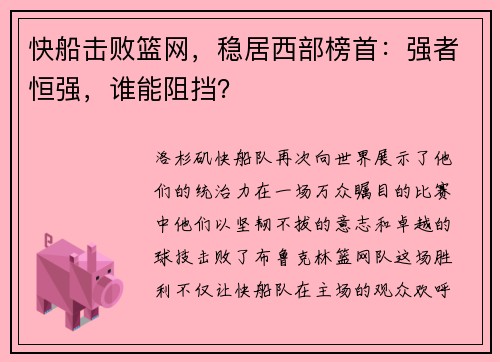 快船击败篮网，稳居西部榜首：强者恒强，谁能阻挡?

洛杉矶快船队再次向世界展示了他们的统治力在一场万众瞩目的比赛中他们以坚韧不拔的意志和卓越的球技击败了布鲁克林篮网队这场胜利不仅让快船队在主场的观众欢呼